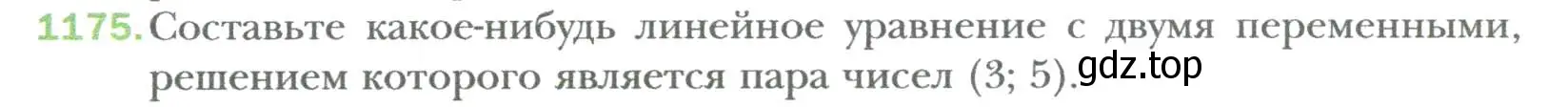 1175. Составьте какое-нибудь линейное уравнение с двумя переменными, решением которого является пара чисел (3; 5).
gdz.top